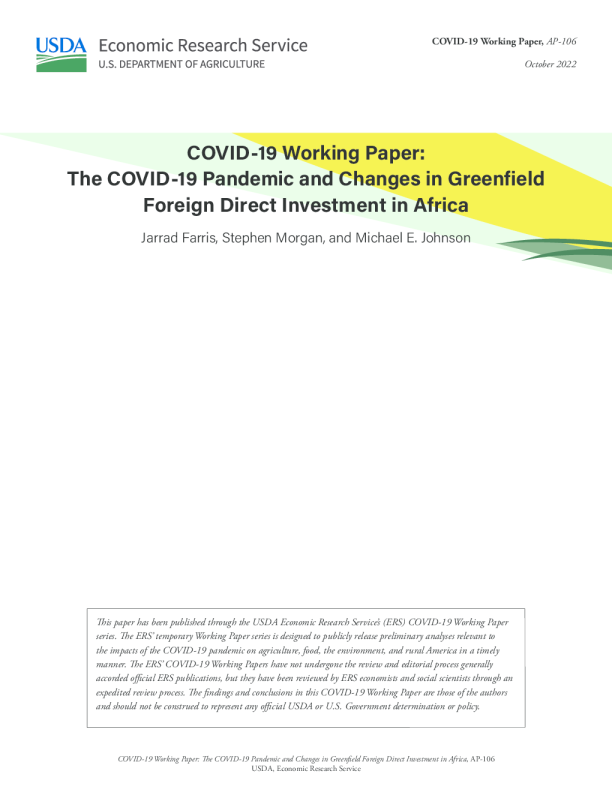 USDA Economic Research Service
U.S. DEPARTMENT OF AGRICULTURE

COVID-19 Working Paper, AP-106
October 2022

COVID-19 Working Paper:
The COVID-19 Pandemic and Changes in Greenfield Foreign Direct Investment in Africa

Jarrad Farris, Stephen Morgan, and Michael E. Johnson

This paper has been published through the USDA Economic Research Service's (ERS) COVID-19 Working Paper series. The ERS' temporary Working Paper series is designed to publicly release preliminary analyses relevant to the impacts of the COVID-19 pandemic on agriculture, food, the environment, and rural America in a timely manner. The ERS' COVID-19 Working Papers have not undergone the review and editorial process generally accorded official ERS publications, but they have been reviewed by ERS economists and social scientists through an expedited review process. The findings and conclusions in this COVID-19 Working Paper are those of the authors and should not be construed to represent any official USDA or U.S. Government determination or policy.

COVID-19 Working Paper: The COVID-19 Pandemic and Changes in Greenfield Foreign Direct Investment in Africa, AP-106
USDA, Economic Research Service